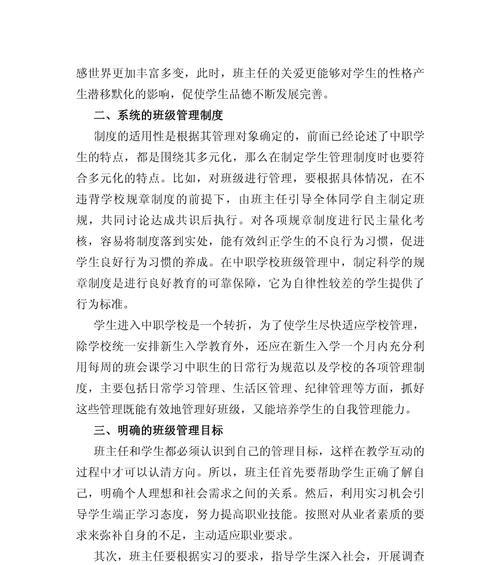 感世界更加丰富多变，此时，班主任的关爱更能够对学生的性格产生潜移默化的影响，促使学生品德不断发展完善。

二、系统的班级管理制度

制度的适用性是根据其管理对象确定的，前面已经论述了中职学生的特点，都是围绕其多元化，那么在制定学生管理制度时也要符合多元化的特点。比如，对班级进行管理，要根据具体情况，在不违背学校规章制度的前提下，由班主任引导全体同学自主制定班规，共同讨论达成共识后执行。对各项规章制度进行民主量化考核，容易将制度落到实处，能有效纠正学生的不良行为习惯，促进学生良好行为习惯的养成。在中职学校班级管理中，制定科学的规章制度是进行良好教育的可靠保障，它为自律性较差的学生提供了行为标准。

学生进入中职学校是一个转折，为了使学生尽快适应学校管理，除学校统一安排新生入学教育外，还应在新生入学一个月内充分利用每周的班会课学习中职生的日常行为规范以及学校的各项管理制度，主要包括日常学习管理、生活区管理、纪律管理等方面，抓好这些管理既能有效地管理好班级，又能培养学生的自我管理能力。

三、明确的班级管理目标

班主任和学生都必须认识到自己的管理目标，这样在教学互动的过程中才可以认清方向。所以，班主任首先要帮助学生正确了解自己，明确个人理想和社会需求之间的关系。然后，利用实习机会引导学生端正学习态度，努力提高职业技能。按照对从业者素质的要求来弥补自身的不足，主动适应职业要求。

其次，班主任要根据实习的要求，指导学生深入社会，开展调查